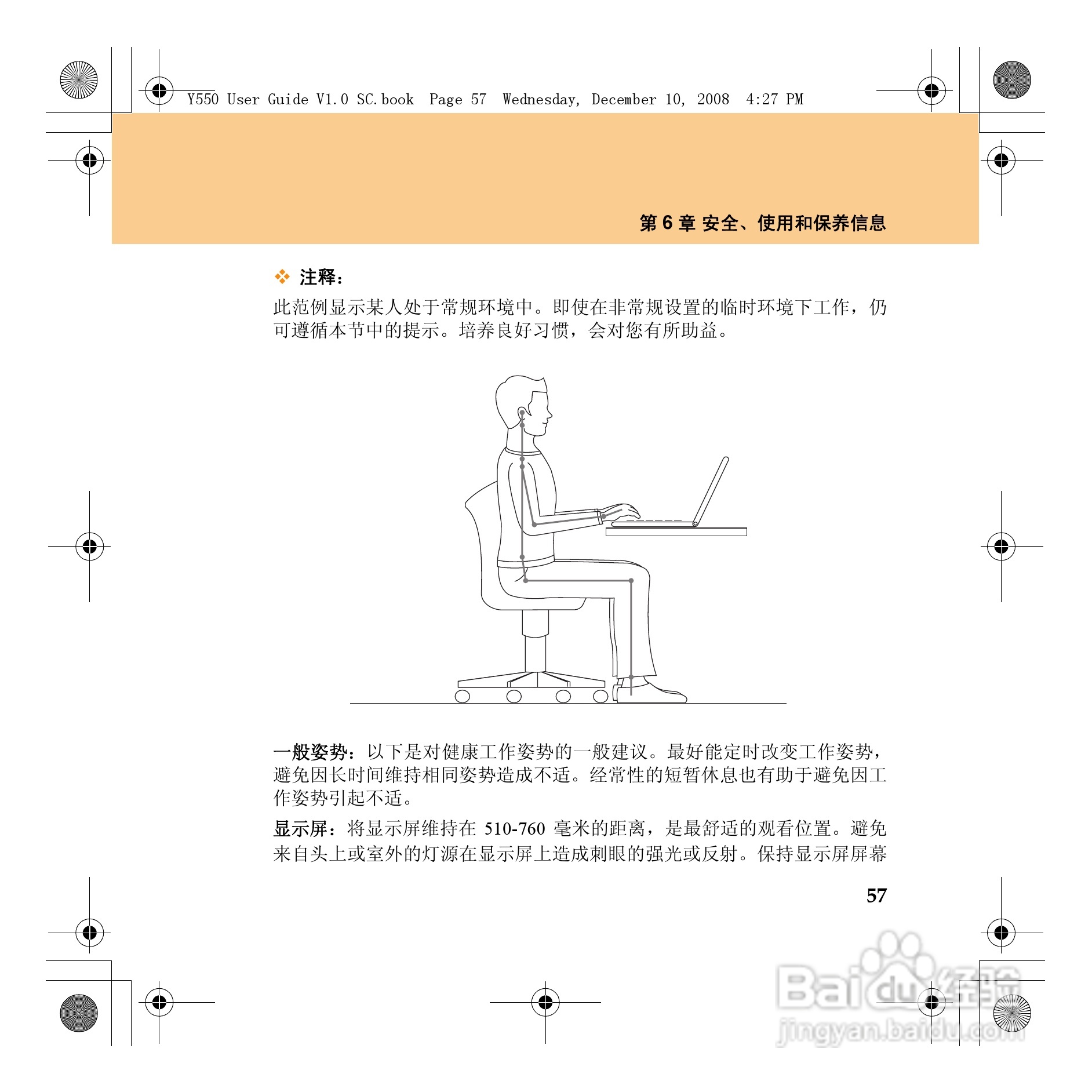 Y550 User Guide V1.0 SC.book Page 57 Wednesday, December 10, 2008 4:27 PM

第6章 安全、使用和保养信息

❖ 注释：

此范例显示某人处于常规环境中。即使在非常规设置的临时环境下工作，仍可遵循本节中的提示。培养良好习惯，会对您有所助益。

一般姿势：以下是对健康工作姿势的一般建议。最好能定时改变工作姿势，避免因长时间维持相同姿势造成不适。经常性的短暂休息也有助于避免因工作姿势引起不适。

显示屏：将显示屏维持在510-760毫米的距离，是最舒适的观看位置。避免来自头上或室外的灯源在显示屏上造成刺眼的强光或反射。保持显示屏屏幕

57

Baidu经验
jingyan.baidu.com